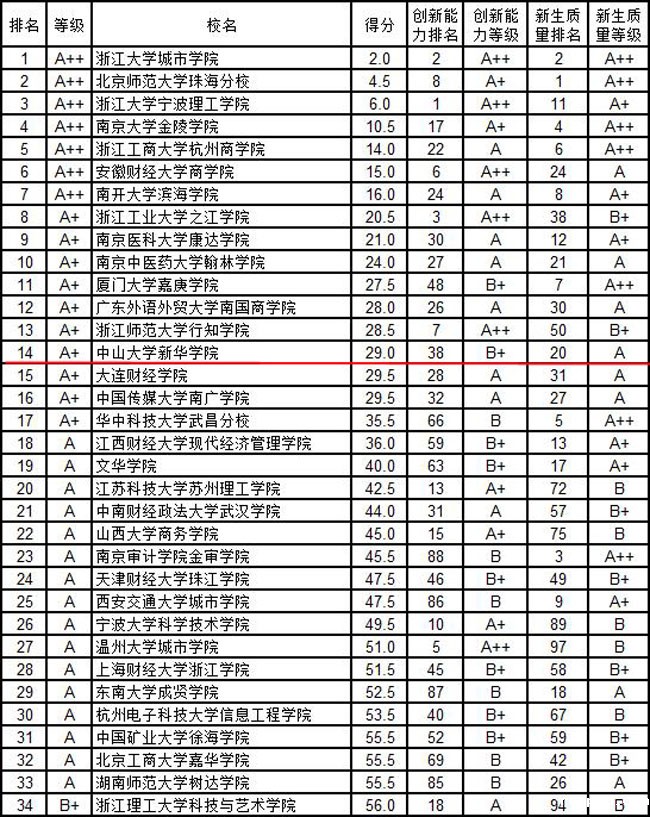 | 排名 | 等级 | 校名 | 得分 | 创新能力排名 | 创新能力等级 | 新生质量排名 | 新生质量等级 |
|---|---|---|---|---|---|---|---|
| 1 | A++ | 浙江大学城市学院 | 2.0 | 2 | A++ | 2 | A++ |
| 2 | A++ | 北京师范大学珠海分校 | 4.5 | 8 | A+ | 1 | A++ |
| 3 | A++ | 浙江大学宁波理工学院 | 6.0 | 1 | A++ | 11 | A+ |
| 4 | A++ | 南京大学金陵学院 | 10.5 | 17 | A+ | 4 | A++ |
| 5 | A++ | 浙江工商大学杭州商学院 | 14.0 | 22 | A | 6 | A++ |
| 6 | A++ | 安徽财经大学商学院 | 15.0 | 6 | A++ | 24 | A |
| 7 | A++ | 南开大学滨海学院 | 16.0 | 24 | A | 8 | A+ |
| 8 | A+ | 浙江工业大学之江学院 | 20.5 | 3 | A++ | 38 | B+ |
| 9 | A+ | 南京医科大学康达学院 | 21.0 | 30 | A | 12 | A+ |
| 10 | A+ | 南京中医药大学翰林学院 | 24.0 | 27 | A | 21 | A |
| 11 | A+ | 厦门大学嘉庚学院 | 27.5 | 48 | B+ | 7 | A++ |
| 12 | A+ | 广东外语外贸大学南国商学院 | 28.0 | 26 | A | 30 | A |
| 13 | A+ | 浙江师范大学行知学院 | 28.5 | 7 | A++ | 50 | B+ |
| 14 | A+ | 中山大学新华学院 | 29.0 | 38 | B+ | 20 | A |
| 15 | A+ | 大连财经学院 | 29.5 | 28 | A | 31 | A |
| 16 | A+ | 中国传媒大学南广学院 | 29.5 | 32 | A | 27 | A |
| 17 | A+ | 华中科技大学武昌分校 | 35.5 | 66 | B | 5 | A++ |
| 18 | A | 江西财经大学现代经济管理学院 | 36.0 | 59 | B+ | 13 | A+ |
| 19 | A | 文华学院 | 40.0 | 63 | B+ | 17 | A+ |
| 20 | A | 江苏科技大学苏州理工学院 | 42.5 | 13 | A+ | 72 | B |
| 21 | A | 中南财经政法大学武汉学院 | 44.0 | 31 | A | 57 | B+ |
| 22 | A | 山西大学商务学院 | 45.0 | 15 | A+ | 75 | B |
| 23 | A | 南京审计学院金审学院 | 45.5 | 88 | B | 3 | A++ |
| 24 | A | 天津财经大学珠江学院 | 47.5 | 46 | B+ | 49 | B+ |
| 25 | A | 西安交通大学城市学院 | 47.5 | 86 | B | 9 | A+ |
| 26 | A | 宁波大学科学技术学院 | 49.5 | 10 | A+ | 89 | B |
| 27 | A | 温州大学城市学院 | 51.0 | 5 | A++ | 97 | B |
| 28 | A | 上海财经大学浙江学院 | 51.5 | 45 | B+ | 58 | B+ |
| 29 | A | 东南大学成贤学院 | 52.5 | 87 | B | 18 | A |
| 30 | A | 杭州电子科技大学信息工程学院 | 53.5 | 40 | B+ | 67 | B |
| 31 | A | 中国矿业大学徐海学院 | 55.5 | 52 | B+ | 59 | B+ |
| 32 | A | 北京工商大学嘉华学院 | 55.5 | 69 | B | 42 | B+ |
| 33 | A | 湖南师范大学树达学院 | 55.5 | 85 | B | 26 | A |
| 34 | B+ | 浙江理工大学科技与艺术学院 | 56.0 | 18 | A | 94 | B |